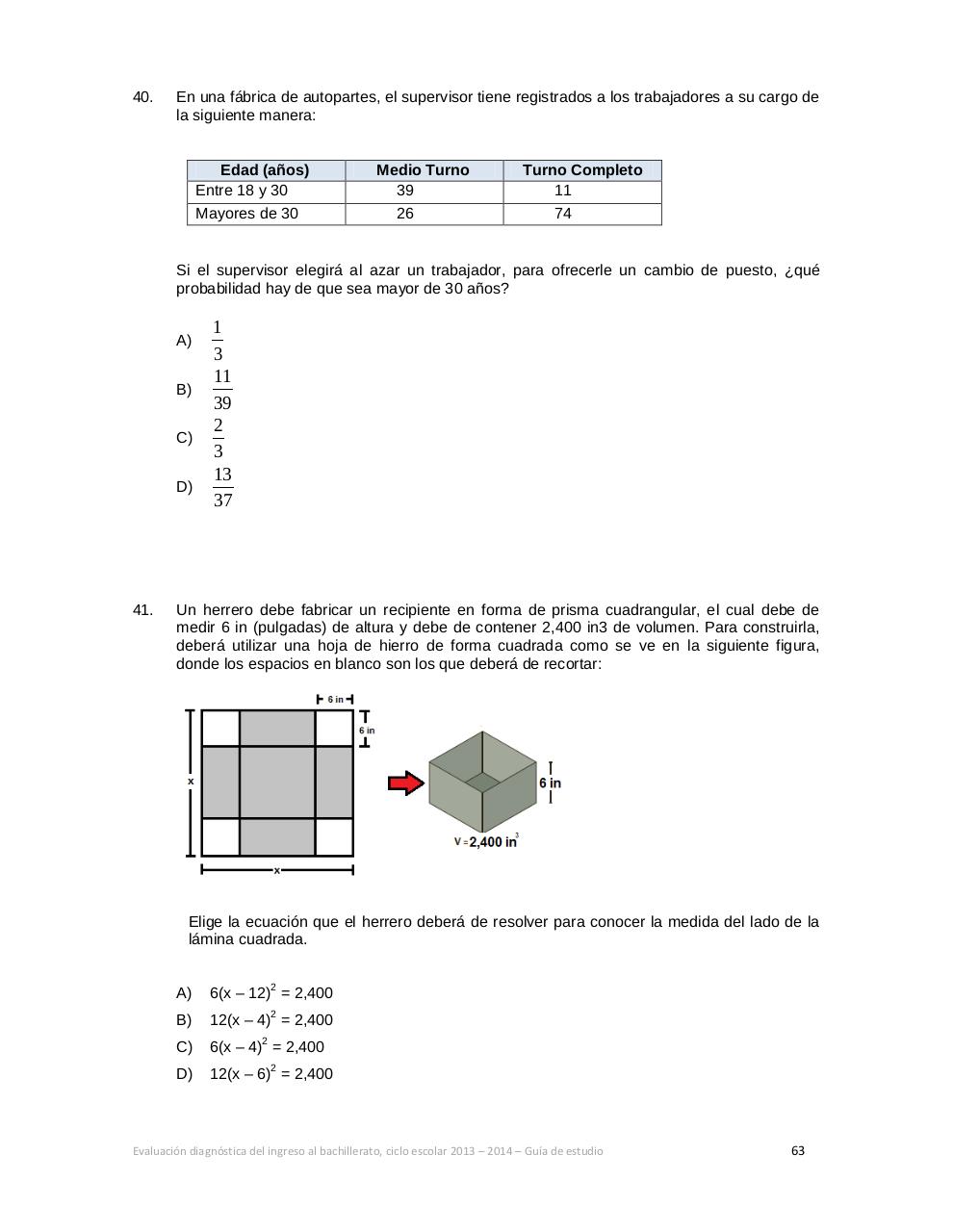 40. En una fábrica de autopartes, el supervisor tiene registrados a los trabajadores a su cargo de la siguiente manera:

| Edad (años) | Medio Turno | Turno Completo |
|---|---|---|
| Entre 18 y 30 | 39 | 11 |
| Mayores de 30 | 26 | 74 |

Si el supervisor elegirá al azar un trabajador, para ofrecerle un cambio de puesto, ¿qué probabilidad hay de que sea mayor de 30 años?

A) $\frac{1}{3}$

B) $\frac{11}{39}$

C) $\frac{2}{3}$

D) $\frac{13}{37}$

41. Un herrero debe fabricar un recipiente en forma de prisma cuadrangular, el cual debe de medir 6 in (pulgadas) de altura y debe de contener 2,400 in3 de volumen. Para construirla, deberá utilizar una hoja de hierro de forma cuadrada como se ve en la siguiente figura, donde los espacios en blanco son los que deberá de recortar:

6 in
6 in
x
x
6 in
V = 2,400 in$^3$

Elige la ecuación que el herrero deberá de resolver para conocer la medida del lado de la lámina cuadrada.

A) $6(x – 12)^2 = 2,400$
B) $12(x – 4)^2 = 2,400$
C) $6(x – 4)^2 = 2,400$
D) $12(x – 6)^2 = 2,400$

Evaluación diagnóstica del ingreso al bachillerato, ciclo escolar 2013 – 2014 – Guía de estudio 63